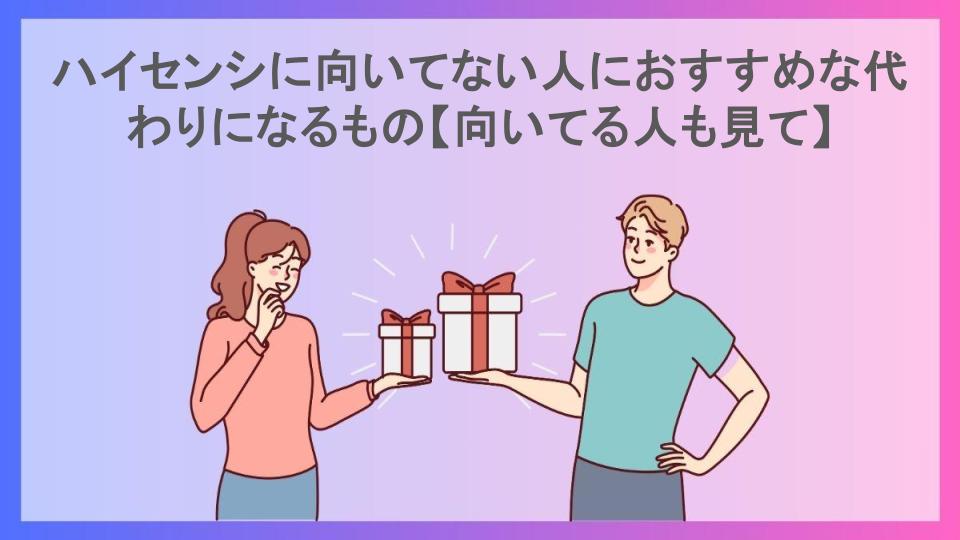 ハイセンシに向いてない人におすすめな代わりになるもの【向いてる人も見て】